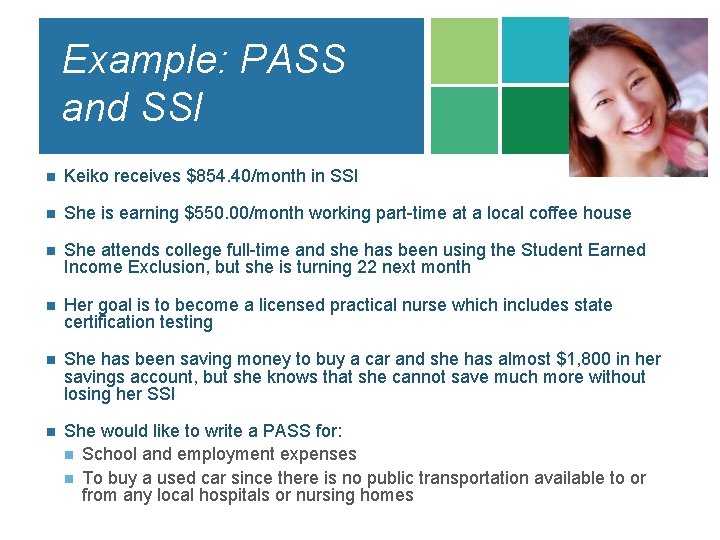 Example: PASS and SSI

Keiko receives \$854.40/month in SSI

She is earning \$550.00/month working part-time at a local coffee house

She attends college full-time and she has been using the Student Earned Income Exclusion, but she is turning 22 next month

Her goal is to become a licensed practical nurse which includes state certification testing

She has been saving money to buy a car and she has almost \$1,800 in her savings account, but she knows that she cannot save much more without losing her SSI

She would like to write a PASS for:

School and employment expenses

To buy a used car since there is no public transportation available to or from any local hospitals or nursing homes